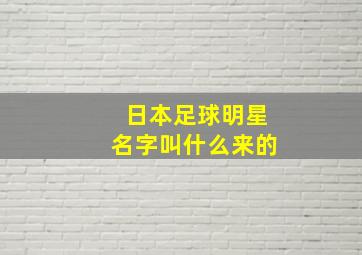 日本足球明星
名字叫什么来的